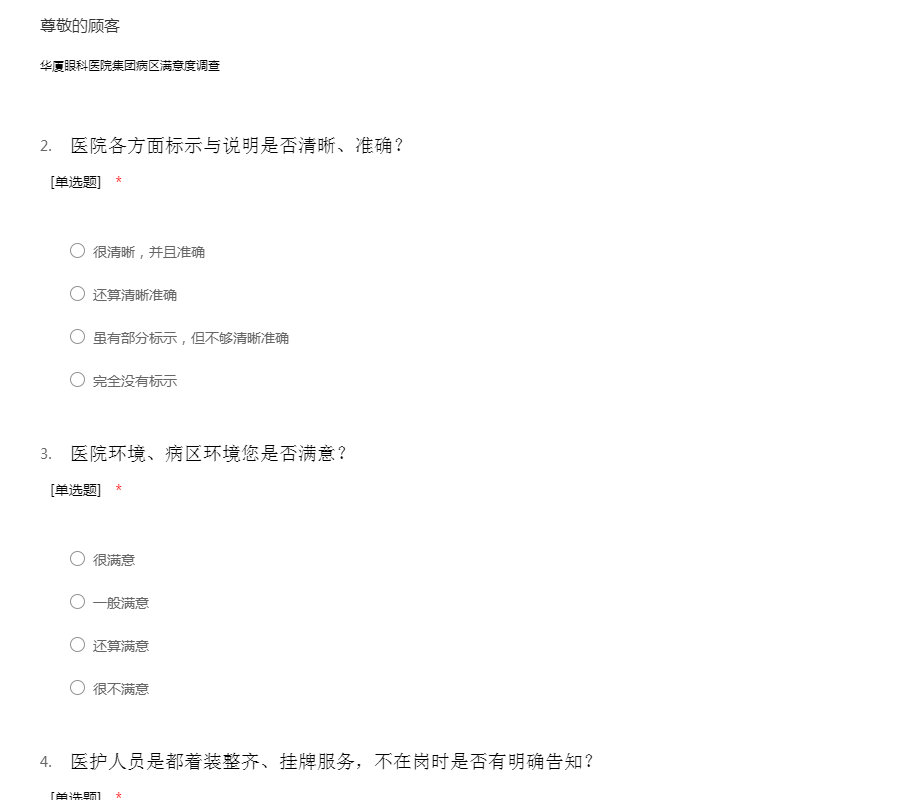 尊敬的顾客

华厦眼科医院集团病区满意度调查

2. 医院各方面标示与说明是否清晰、准确？

[单选题] *

○ 很清晰，并且准确

○ 还算清晰准确

○ 虽有部分标示，但不够清晰准确

○ 完全没有标示

3. 医院环境、病区环境您是否满意？

[单选题] *

○ 很满意

○ 一般满意

○ 还算满意

○ 很不满意

4. 医护人员是都着装整齐、挂牌服务，不在岗时是否有明确告知？

[单选题] *